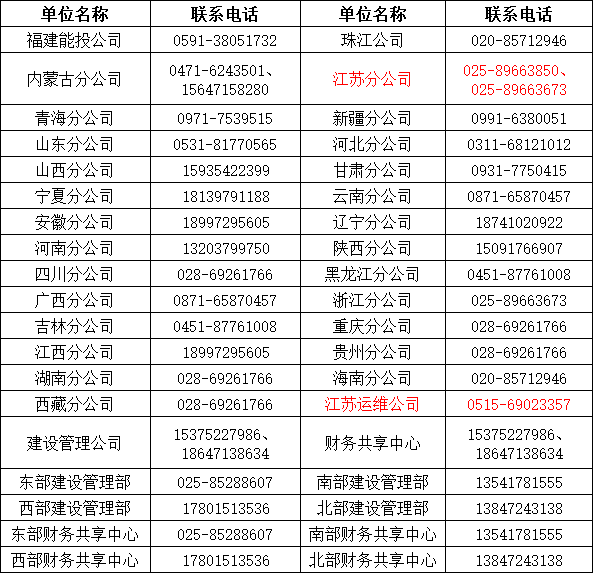 | 单位名称 | 联系电话 | 单位名称 | 联系电话 |
|---|---|---|---|
| 福建能投公司 | 0591-38051732 | 珠江公司 | 020-85712946 |
| 内蒙古分公司 | 0471-6243501、15647158280 | 江苏分公司 | 025-89663850、025-89663673 |
| 青海分公司 | 0971-7539515 | 新疆分公司 | 0991-6380051 |
| 山东分公司 | 0531-81770565 | 河北分公司 | 0311-68121012 |
| 山西分公司 | 15935422399 | 甘肃分公司 | 0931-7750415 |
| 宁夏分公司 | 18139791188 | 云南分公司 | 0871-65870457 |
| 安徽分公司 | 18997295605 | 辽宁分公司 | 18741020922 |
| 河南分公司 | 13203799750 | 陕西分公司 | 15091766907 |
| 四川分公司 | 028-69261766 | 黑龙江分公司 | 0451-87761008 |
| 广西分公司 | 0871-65870457 | 浙江分公司 | 025-89663673 |
| 吉林分公司 | 0451-87761008 | 重庆分公司 | 028-69261766 |
| 江西分公司 | 18997295605 | 贵州分公司 | 028-69261766 |
| 湖南分公司 | 028-69261766 | 海南分公司 | 020-85712946 |
| 西藏分公司 | 028-69261766 | 江苏运维公司 | 0515-69023357 |
| 建设管理公司 | 15375227986、18647138634 | 财务共享中心 | 15375227986、18647138634 |
| 东部建设管理部 | 025-85288607 | 南部建设管理部 | 13541781555 |
| 西部建设管理部 | 17801513536 | 北部建设管理部 | 13847243138 |
| 东部财务共享中心 | 025-85288607 | 南部财务共享中心 | 13541781555 |
| 西部财务共享中心 | 17801513536 | 北部财务共享中心 | 13847243138 |